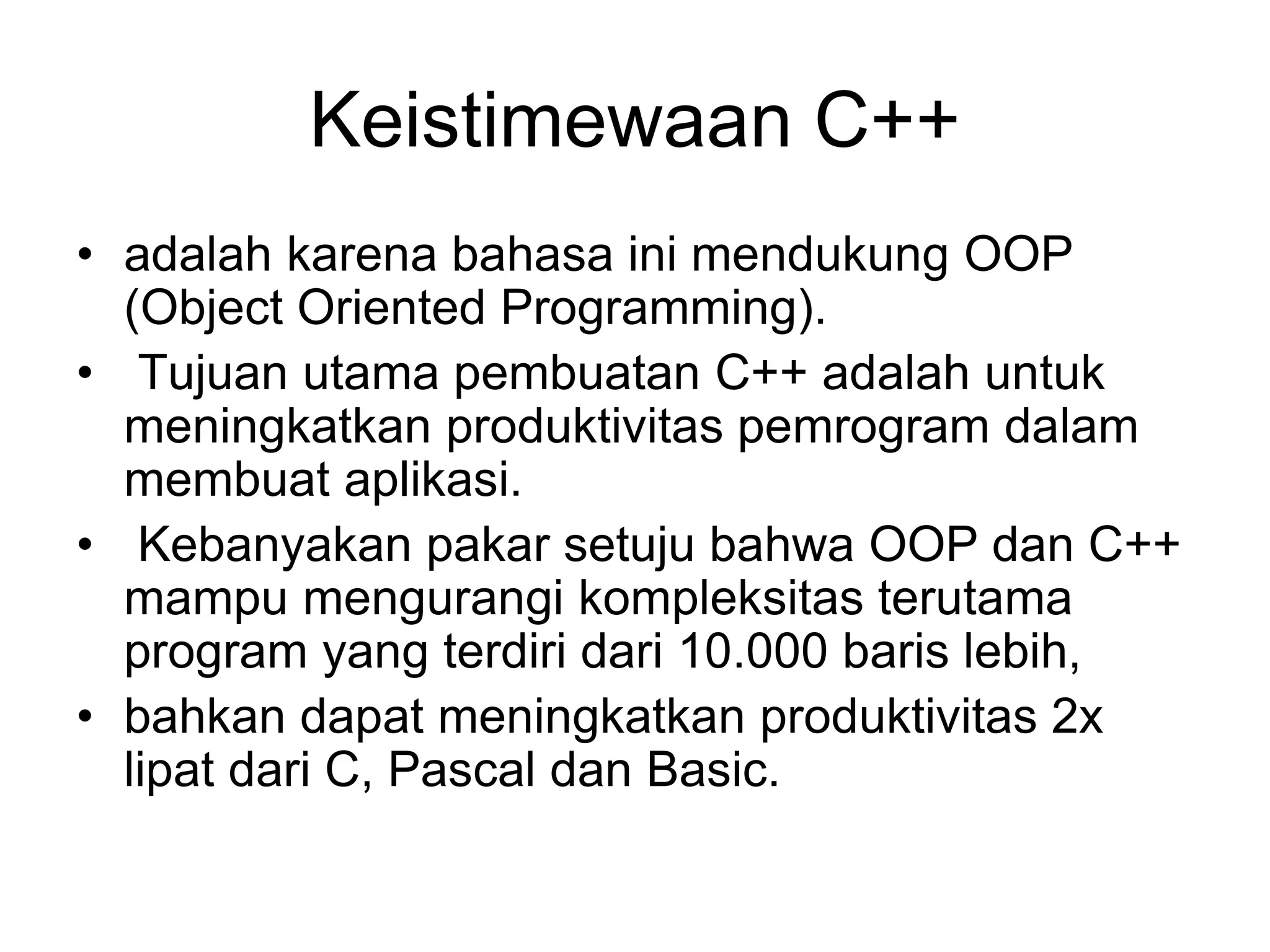 Keistimewaan C++

• adalah karena bahasa ini mendukung OOP (Object Oriented Programming).
• Tujuan utama pembuatan C++ adalah untuk meningkatkan produktivitas pemrogram dalam membuat aplikasi.
• Kebanyakan pakar setuju bahwa OOP dan C++ mampu mengurangi kompleksitas terutama program yang terdiri dari 10.000 baris lebih,
• bahkan dapat meningkatkan produktivitas 2x lipat dari C, Pascal dan Basic.